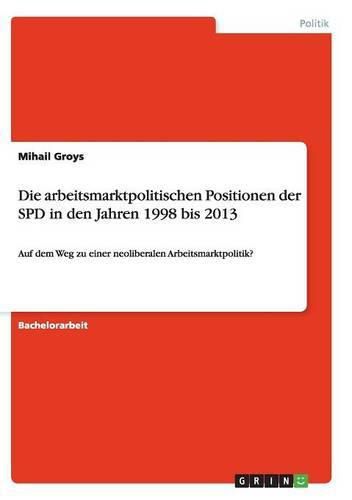 Politik

Mihail Groys

Die arbeitsmarktpolitischen Positionen der SPD in den Jahren 1998 bis 2013

Auf dem Weg zu einer neoliberalen Arbeitsmarktpolitik?

Bachelorarbeit

GRIN